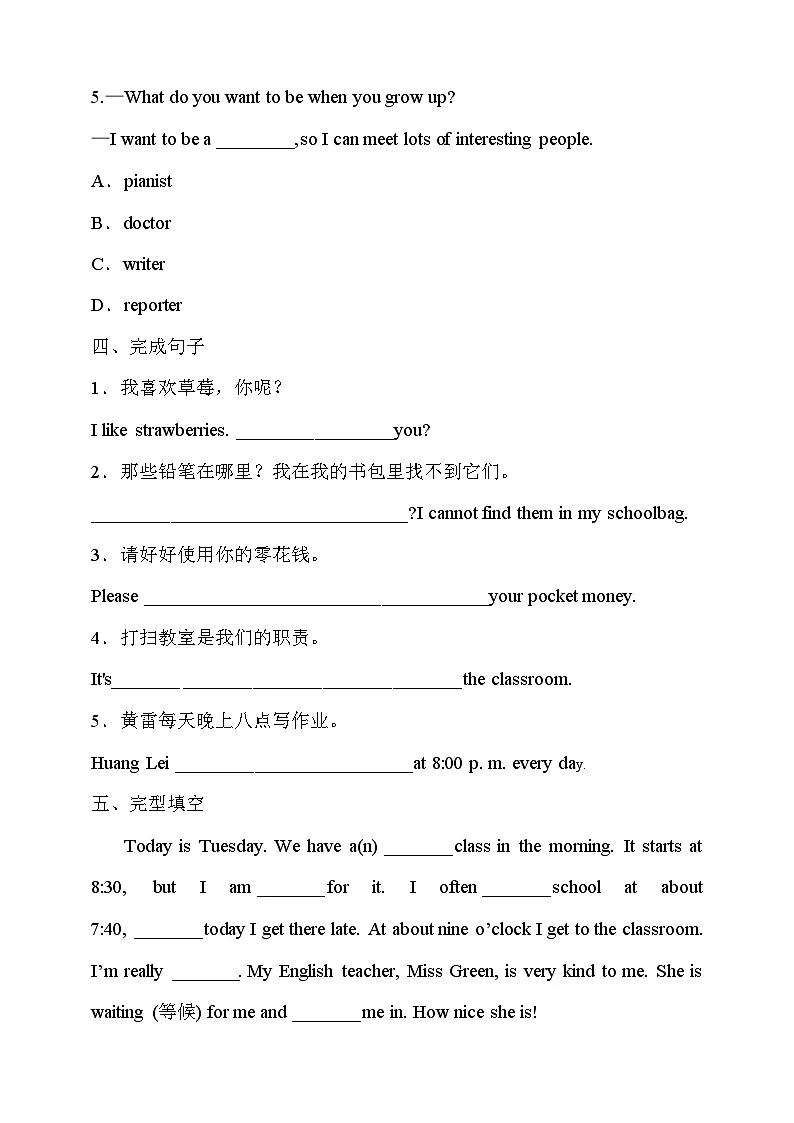 5.—What do you want to be when you grow up?

—I want to be a ____,so I can meet lots of interesting people.

A．pianist

B．doctor

C．writer

D．reporter

四、完成句子

1．我喜欢草莓，你呢？

I like strawberries. ____you?

2．那些铅笔在哪里？我在我的书包里找不到它们。

____?I cannot find them in my schoolbag.

3．请好好使用你的零花钱。

Please ____your pocket money.

4．打扫教室是我们的职责。

It's____ ____the classroom.

5．黄雷每天晚上八点写作业。

Huang Lei ____at 8:00 p. m. every day.

五、完型填空

Today is Tuesday. We have a(n) ____class in the morning. It starts at 8:30, but I am ____for it. I often ____school at about 7:40, ____today I get there late. At about nine o'clock I get to the classroom. I'm really ____. My English teacher, Miss Green, is very kind to me. She is waiting (等候) for me and ____me in. How nice she is!